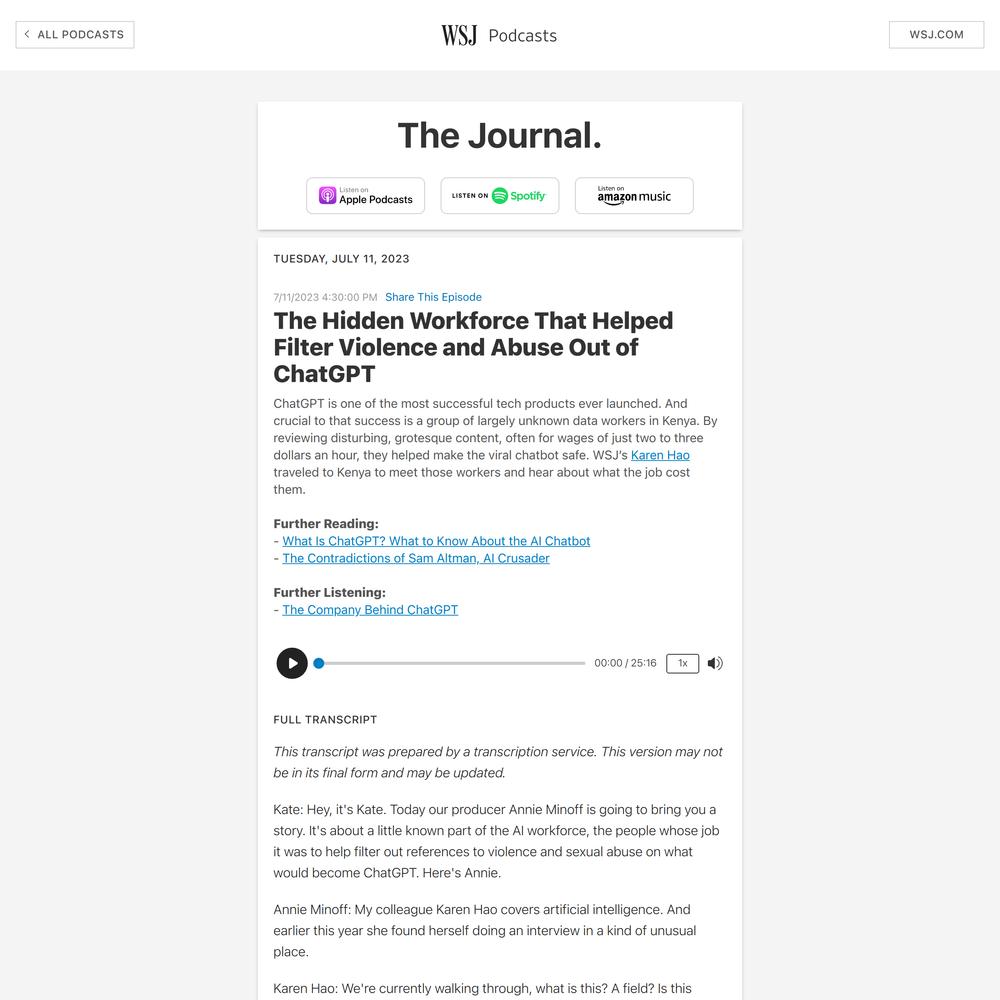 ALL PODCASTS

WSJ Podcasts

WSJ.COM

The Journal.

Listen on Apple Podcasts

LISTEN ON Spotify

Listen on amazon music

TUESDAY, JULY 11, 2023

7/11/2023 4:30:00 PM Share This Episode

The Hidden Workforce That Helped Filter Violence and Abuse Out of ChatGPT

ChatGPT is one of the most successful tech products ever launched. And crucial to that success is a group of largely unknown data workers in Kenya. By reviewing disturbing, grotesque content, often for wages of just two to three dollars an hour, they helped make the viral chatbot safe. WSJ's Karen Hao traveled to Kenya to meet those workers and hear about what the job cost them.

Further Reading:
- What Is ChatGPT? What to Know About the AI Chatbot
- The Contradictions of Sam Altman, AI Crusader

Further Listening:
- The Company Behind ChatGPT

00:00 / 25:16 1x

FULL TRANSCRIPT

This transcript was prepared by a transcription service. This version may not be in its final form and may be updated.

Kate: Hey, it's Kate. Today our producer Annie Minoff is going to bring you a story. It's about a little known part of the AI workforce, the people whose job it was to help filter out references to violence and sexual abuse on what would become ChatGPT. Here's Annie.

Annie Minoff: My colleague Karen Hao covers artificial intelligence. And earlier this year she found herself doing an interview in a kind of unusual place.

Karen Hao: We're currently walking through, what is this? A field? Is this